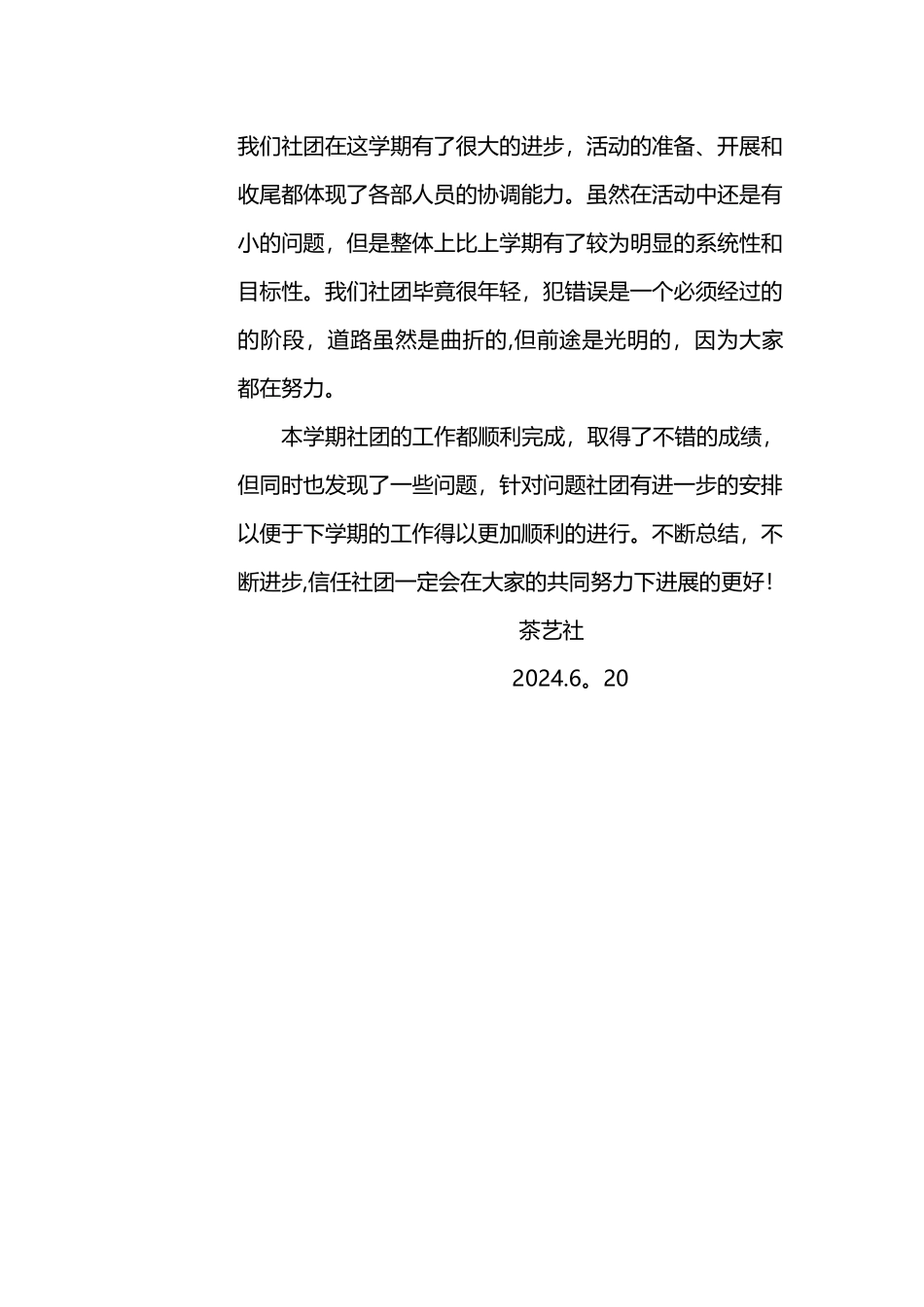 我们社团在这学期有了很大的进步，活动的准备、开展和收尾都体现了各部人员的协调能力。虽然在活动中还是有小的问题，但是整体上比上学期有了较为明显的系统性和目标性。我们社团毕竟很年轻，犯错误是一个必须经过的的阶段，道路虽然是曲折的,但前途是光明的，因为大家都在努力。

本学期社团的工作都顺利完成，取得了不错的成绩，但同时也发现了一些问题，针对问题社团有进一步的安排以便于下学期的工作得以更加顺利的进行。不断总结，不断进步,信任社团一定会在大家的共同努力下进展的更好！

茶艺社

2024.6。20